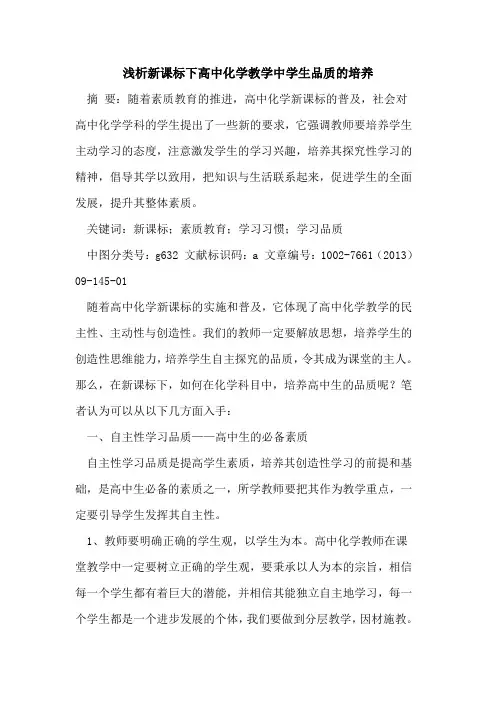 浅析新课标下高中化学教学中学生品质的培养

摘　要：随着素质教育的推进，高中化学新课标的普及，社会对高中化学学科的学生提出了一些新的要求，它强调教师要培养学生主动学习的态度，注意激发学生的学习兴趣，培养其探究性学习的精神，倡导其学以致用，把知识与生活联系起来，促进学生的全面发展，提升其整体素质。

关键词：新课标；素质教育；学习习惯；学习品质

中图分类号：g632 文献标识码：a 文章编号：1002-7661（2013）09-145-01

随着高中化学新课标的实施和普及，它体现了高中化学教学的民主性、主动性与创造性。我们的教师一定要解放思想，培养学生的创造性思维能力，培养学生自主探究的品质，令其成为课堂的主人。那么，在新课标下，如何在化学科目中，培养高中生的品质呢？笔者认为可以从以下几方面入手：

一、自主性学习品质——高中生的必备素质

自主性学习品质是提高学生素质，培养其创造性学习的前提和基础，是高中生必备的素质之一，所学教师要把其作为教学重点，一定要引导学生发挥其自主性。

1、教师要明确正确的学生观，以学生为本。高中化学教师在课堂教学中一定要树立正确的学生观，要秉承以人为本的宗旨，相信每一个学生都有着巨大的潜能，并相信其能独立自主地学习，每一个学生都是一个进步发展的个体，我们要做到分层教学，因材施教。